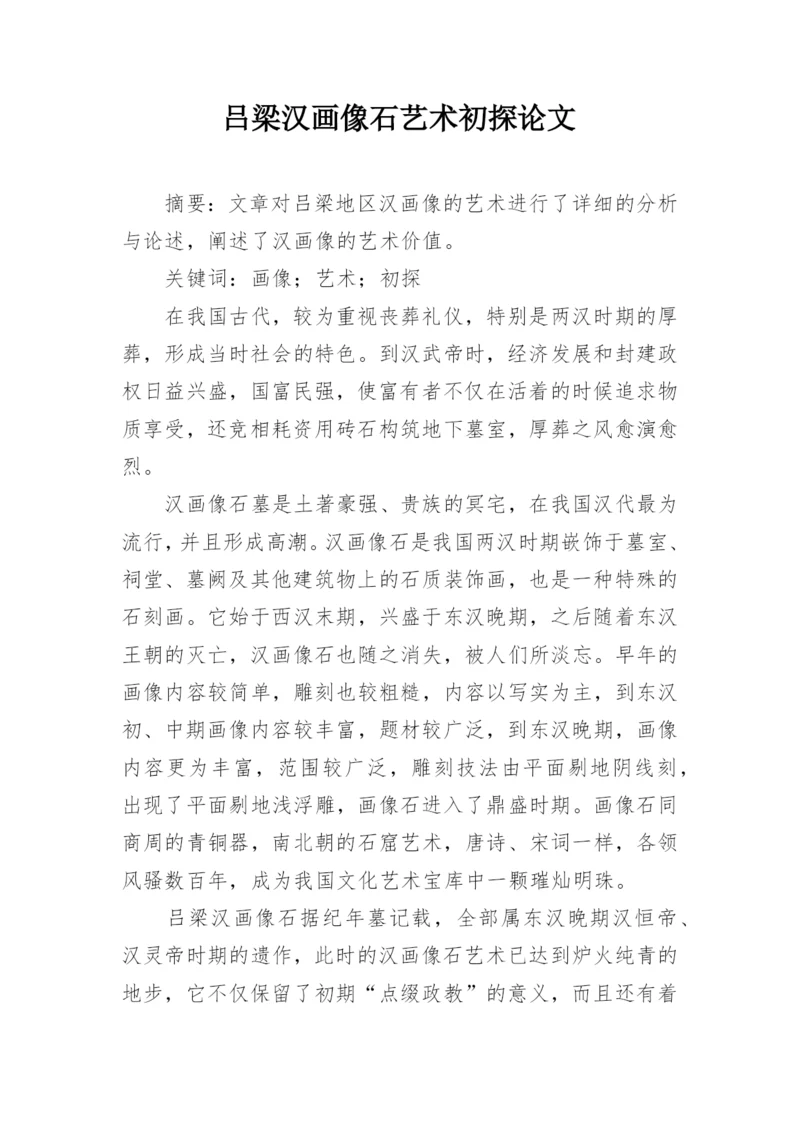 吕梁汉画像石艺术初探论文

摘要：文章对吕梁地区汉画像的艺术进行了详细的分析与论述，阐述了汉画像的艺术价值。

关键词：画像；艺术；初探

在我国古代，较为重视丧葬礼仪，特别是两汉时期的厚葬，形成当时社会的特色。到汉武帝时，经济发展和封建政权日益兴盛，国富民强，使富有者不仅在活着的时候追求物质享受，还竞相耗资用砖石构筑地下墓室，厚葬之风愈演愈烈。

汉画像石墓是土著豪强、贵族的冥宅，在我国汉代最为流行，并且形成高潮。汉画像石是我国两汉时期嵌饰于墓室、祠堂、墓阙及其他建筑物上的石质装饰画，也是一种特殊的石刻画。它始于西汉末期，兴盛于东汉晚期，之后随着东汉王朝的灭亡，汉画像石也随之消失，被人们所淡忘。早年的画像内容较简单，雕刻也较粗糙，内容以写实为主，到东汉初、中期画像内容较丰富，题材较广泛，到东汉晚期，画像内容更为丰富，范围较广泛，雕刻技法由平面剔地阴线刻，出现了平面剔地浅浮雕，画像石进入了鼎盛时期。画像石同商周的青铜器，南北朝的石窟艺术，唐诗、宋词一样，各领风骚数百年，成为我国文化艺术宝库中一颗璀灿明珠。

吕梁汉画像石据纪年墓记载，全部属东汉晚期汉恒帝、汉灵帝时期的遗作，此时的汉画像石艺术已达到炉火纯青的地步，它不仅保留了初期“点缀政教”的意义，而且还有着